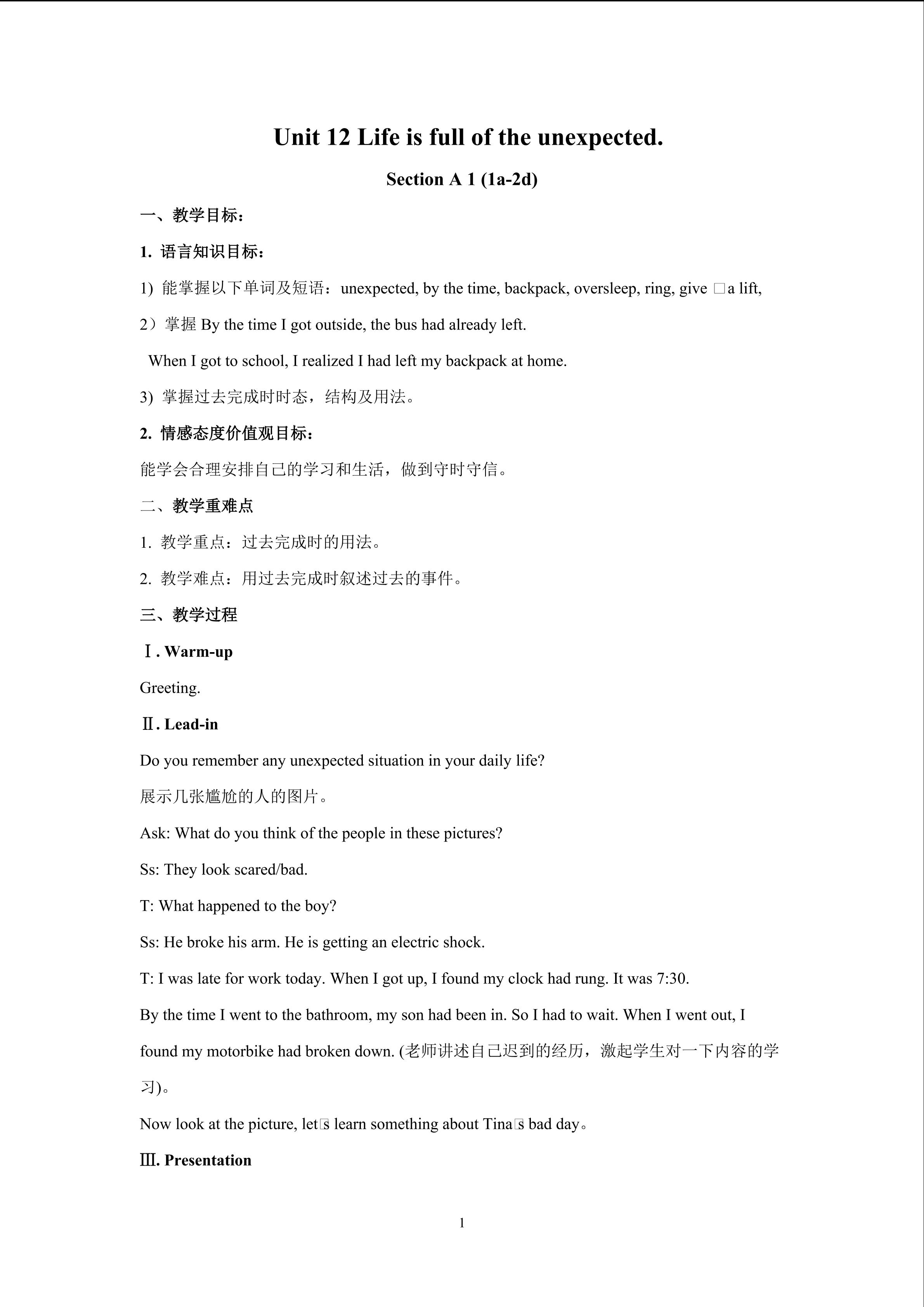 Unit 12 Life is full of the unexpected.

Section A 1 (1a-2d)

一、教学目标：

1. 语言知识目标：

1) 能掌握以下单词及短语：unexpected, by the time, backpack, oversleep, ring, give □a lift,

2）掌握 By the time I got outside, the bus had already left.

When I got to school, I realized I had left my backpack at home.

3) 掌握过去完成时时态，结构及用法。

2. 情感态度价值观目标：

能学会合理安排自己的学习和生活，做到守时守信。

二、教学重难点

1. 教学重点：过去完成时的用法。

2. 教学难点：用过去完成时叙述过去的事件。

三、教学过程

Ⅰ. Warm-up

Greeting.

Ⅱ. Lead-in

Do you remember any unexpected situation in your daily life?

展示几张尴尬的人的图片。

Ask: What do you think of the people in these pictures?

Ss: They look scared/bad.

T: What happened to the boy?

Ss: He broke his arm. He is getting an electric shock.

T: I was late for work today. When I got up, I found my clock had rung. It was 7:30.

By the time I went to the bathroom, my son had been in. So I had to wait. When I went out, I found my motorbike had broken down. (老师讲述自己迟到的经历，激起学生对一下内容的学习)。

Now look at the picture, let□s learn something about Tina□s bad day。

Ⅲ. Presentation

1